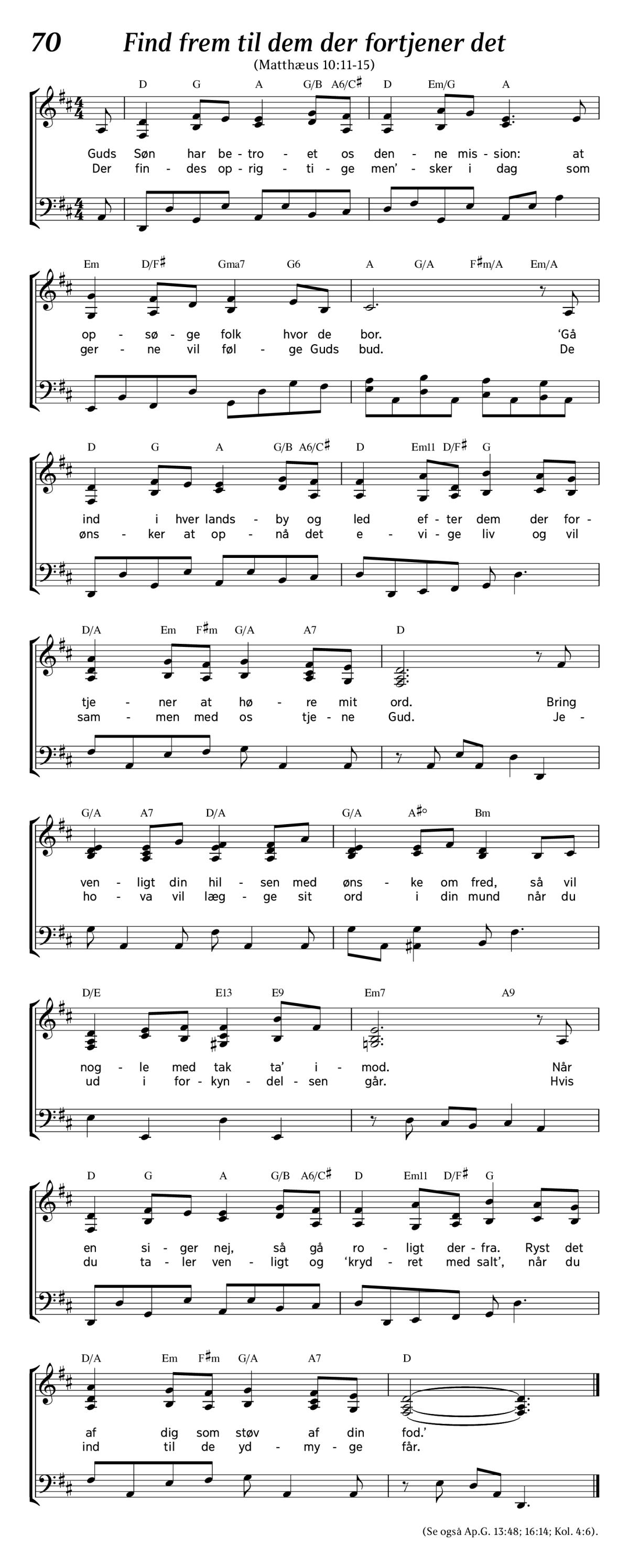 70 Find frem til dem der fortjener det

(Matthæus 10:11-15)

D G A G/B A6/C♯ D Em/G A

Guds Søn har be - tro - et os den - ne mis - sion: at
Der fin - des op - rig - ti - ge men' - sker i dag som

Em D/F♯ Gma7 G6 A G/A F♯m/A Em/A

op - sø - ge folk hvor de bor. 'Gå
ger - ne vil føl - ge Guds bud. De

D G A G/B A6/C♯ D Em11 D/F♯ G

ind i hver lands - by og led ef - ter dem der for -
øns - ker at op - nå det e - vi - ge liv og vil

D/A Em F♯m G/A A7 D

tje - ner at hø - re mit ord. Bring
sam - men med os tje - ne Gud. Je -

G/A A7 D/A G/A A♯° Bm

ven - ligt din hil - sen med øns - ke om fred, så vil
ho - va vil læg - ge sit ord i din mund når du

D/E E13 E9 Em7 A9

nog - le med tak ta' i - mod. Når
ud i for - kyn - del - sen går. Hvis

D G A G/B A6/C♯ D Em11 D/F♯ G

en si - ger nej, så gå ro - ligt der - fra. Ryst det
du ta - ler ven - ligt og 'kryd - ret med salt', når du

D/A Em F♯m G/A A7 D

af dig som støv af din fod.'
ind til de yd - my - ge får.

(Se også Ap.G. 13:48; 16:14; Kol. 4:6).